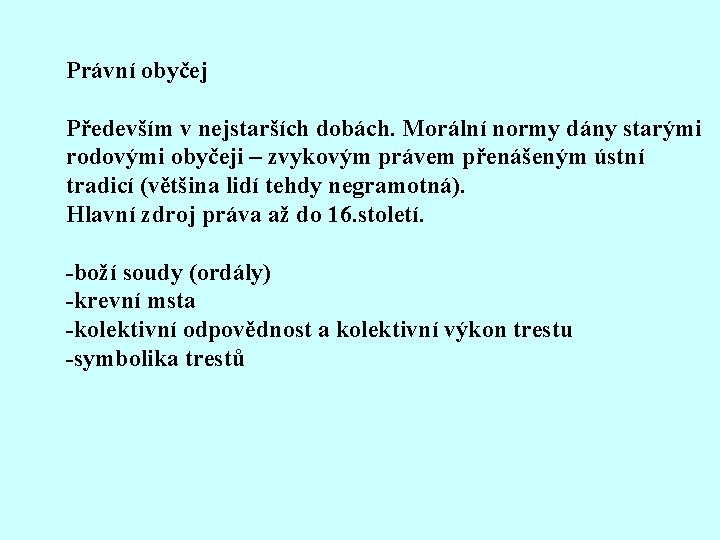 Právní obyčej

Především v nejstarších dobách. Morální normy dány starými rodovými obyčeji – zvykovým právem přenášeným ústní tradicí (většina lidí tehdy negramotná).
Hlavní zdroj práva až do 16.století.

-boží soudy (ordály)
-krevní msta
-kolektivní odpovědnost a kolektivní výkon trestu
-symbolika trestů